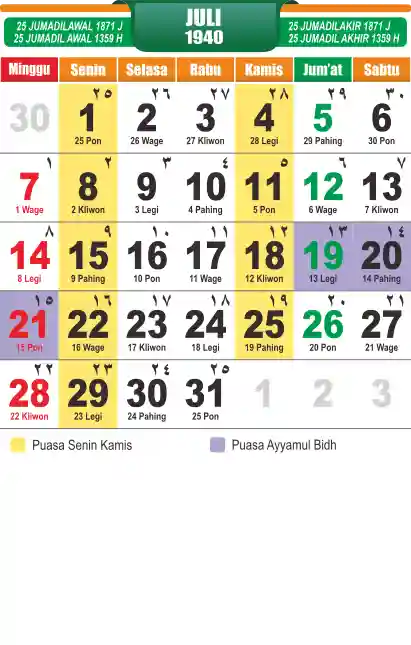 25 JUMADILAWAL 1871 J
25 JUMADIL AWAL 1359 H

JULI
1940

25 JUMADILAKIR 1871 J
25 JUMADIL AKHIR 1359 H

| Minggu | Senin | Selasa | Rabu | Kamis | Jum'at | Sabtu |
|---|---|---|---|---|---|---|
| 30 | ٢٥ 1 25 Pon | ٢٦ 2 26 Wage | ٢٧ 3 27 Kliwon | ٢٨ 4 28 Legi | ٢٩ 5 29 Pahing | ٣٠ 6 30 Pon |
| ١ 7 1 Wage | ٢ 8 2 Kliwon | ٣ 9 3 Legi | ٤ 10 4 Pahing | ٥ 11 5 Pon | ٦ 12 6 Wage | ٧ 13 7 Kliwon |
| ٨ 14 8 Legi | ٩ 15 9 Pahing | ١٠ 16 10 Pon | ١١ 17 11 Wage | ١٢ 18 12 Kliwon | ١٣ 19 13 Legi | ١٤ 20 14 Pahing |
| ١٥ 21 15 Pon | ١٦ 22 16 Wage | ١٧ 23 17 Kliwon | ١٨ 24 18 Legi | ١٩ 25 19 Pahing | ٢٠ 26 20 Pon | ٢١ 27 21 Wage |
| ٢٢ 28 22 Kliwon | ٢٣ 29 23 Legi | ٢٤ 30 24 Pahing | ٢٥ 31 25 Pon | 1 | 2 | 3 |

Puasa Senin Kamis
Puasa Ayyamul Bidh